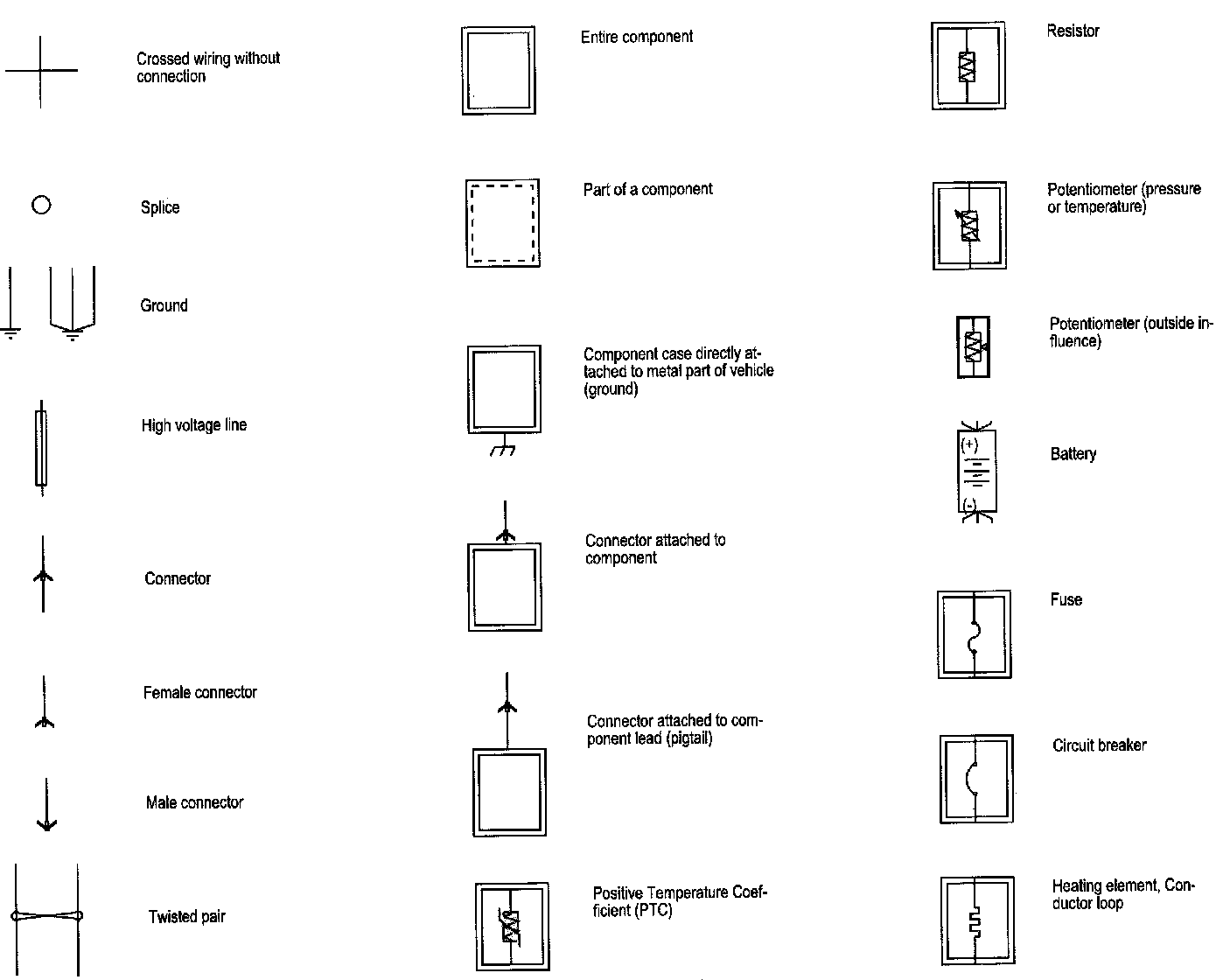 Crossed wiring without connection

Splice

Ground

High voltage line

Connector

Female connector

Male connector

Twisted pair

Entire component

Part of a component

Component case directly attached to metal part of vehicle (ground)

Connector attached to component

Connector attached to component lead (pigtail)

Positive Temperature Coefficient (PTC)

Resistor

Potentiometer (pressure or temperature)

Potentiometer (outside influence)

(+)

(-)

Battery

Fuse

Circuit breaker

Heating element, Conductor loop